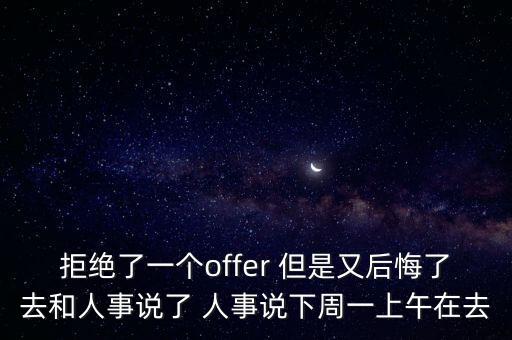 拒绝了一个offer 但是又后悔了
去和人事说了 人事说下周一上午在去